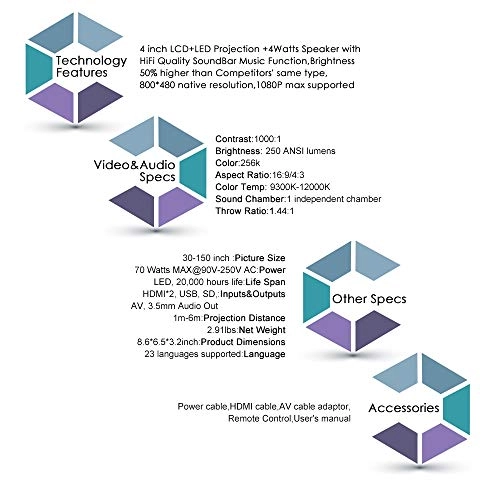 Technology Features

4 inch LCD+LED Projection +4Watts Speaker with HiFi Quality SoundBar Music Function,Brightness 50% higher than Competitors' same type, 800*480 native resolution,1080P max supported

Video&Audio Specs

Contrast:1000:1
Brightness: 250 ANSI lumens
Color:256k
Aspect Ratio:16:9/4:3
Color Temp: 9300K-12000K
Sound Chamber:1 independent chamber
Throw Ratio:1.44:1

30-150 inch :Picture Size
70 Watts MAX@90V-250V AC:Power
LED, 20,000 hours life:Life Span
HDMI*2, USB, SD,:Inputs&Outputs
AV, 3.5mm Audio Out
1m-6m:Projection Distance
2.91lbs:Net Weight
8.6*6.5*3.2inch:Product Dimensions
23 languages supported:Language

Other Specs

Power cable,HDMI cable,AV cable adaptor, Remote Control,User's manual

Accessories